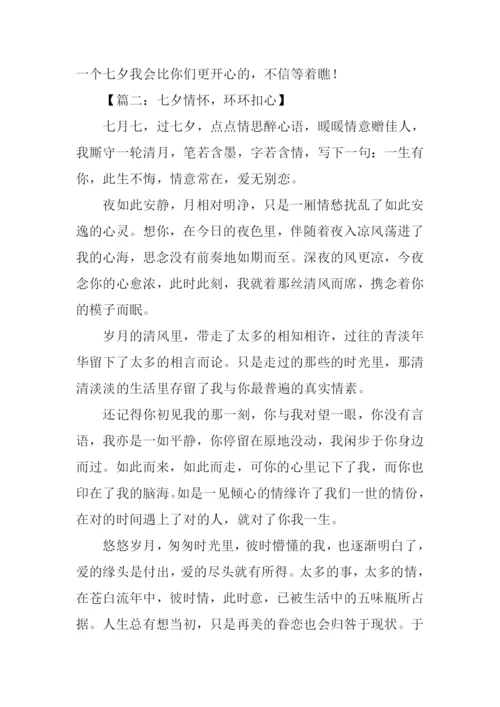 一个七夕我会比你们更开心的，不信等着瞧！

【篇二：七夕情怀，环环扣心】

七月七，过七夕，点点情思醉心语，暖暖情意赠佳人，我厮守一轮清月，笔若含墨，字若含情，写下一句：一生有你，此生不悔，情意常在，爱无别恋。

夜如此安静，月相对明净，只是一厢情愁扰乱了如此安逸的心灵。想你，在今日的夜色里，伴随着夜入凉风荡进了我的心海，思念没有前奏地如期而至。深夜的风更凉，今夜念你的心愈浓，此时此刻，我就着那丝清风而席，携念着你的模子而眠。

岁月的清风里，带走了太多的相知相许，过往的青淡年华留下了太多的相言而论。只是走过的那些的时光里，那清清淡淡的生活里存留了我与你最普遍的真实情素。

还记得你初见我的那一刻，你与我对望一眼，你没有言语，我亦是一如平静，你停留在原地没动，我闲步于你身边而过。如此而来，如此而走，可你的心里记下了我，而你也印在了我的脑海。如是一见倾心的情缘许了我们一世的情份，在对的时间遇上了对的人，就对了你我一生。

悠悠岁月，匆匆时光里，彼时懵懂的我，也逐渐明白了，爱的缘头是付出，爱的尽头就有所得。太多的事，太多的情，在苍白流年中，彼时情，此时意，已被生活中的五味瓶所占据。人生总有想当初，只是再美的眷恋也会归咎于现状。于